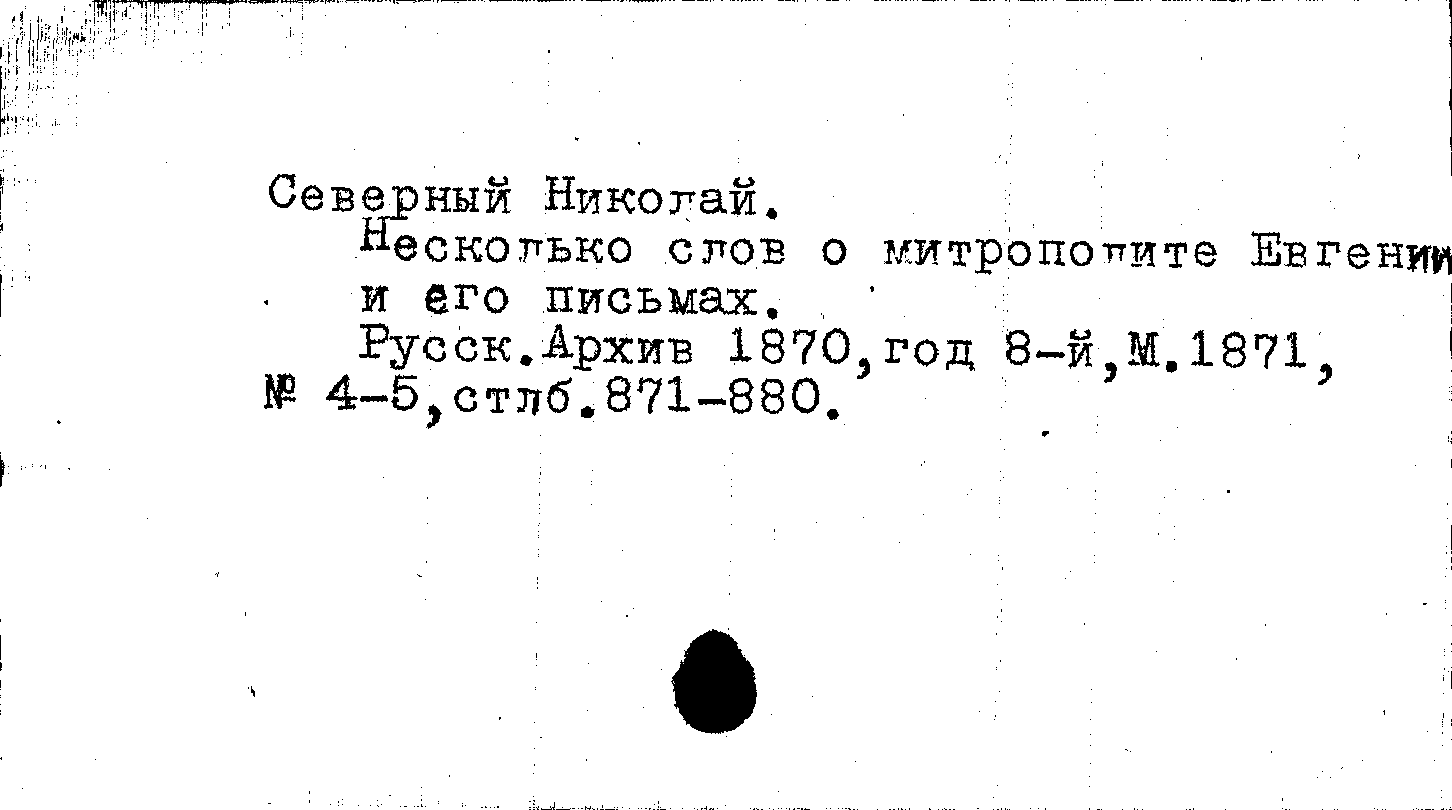 Северный Николай.

Несколько слов о митрополите Евгении и его письмах.

Русск.Архив 1870,год 8-й,М.1871, № 4-5,стлб.871-880.